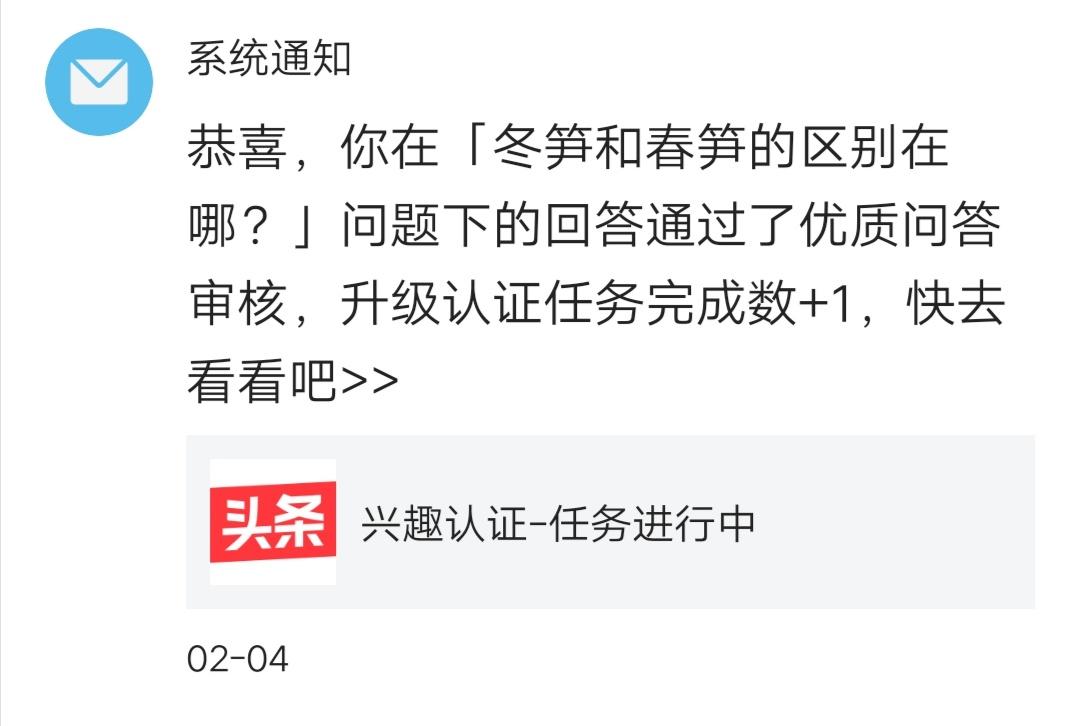 系统通知

恭喜，你在「冬笋和春笋的区别在哪？」问题下的回答通过了优质问答审核，升级认证任务完成数+1，快去看看吧>>

头条

兴趣认证-任务进行中

02-04